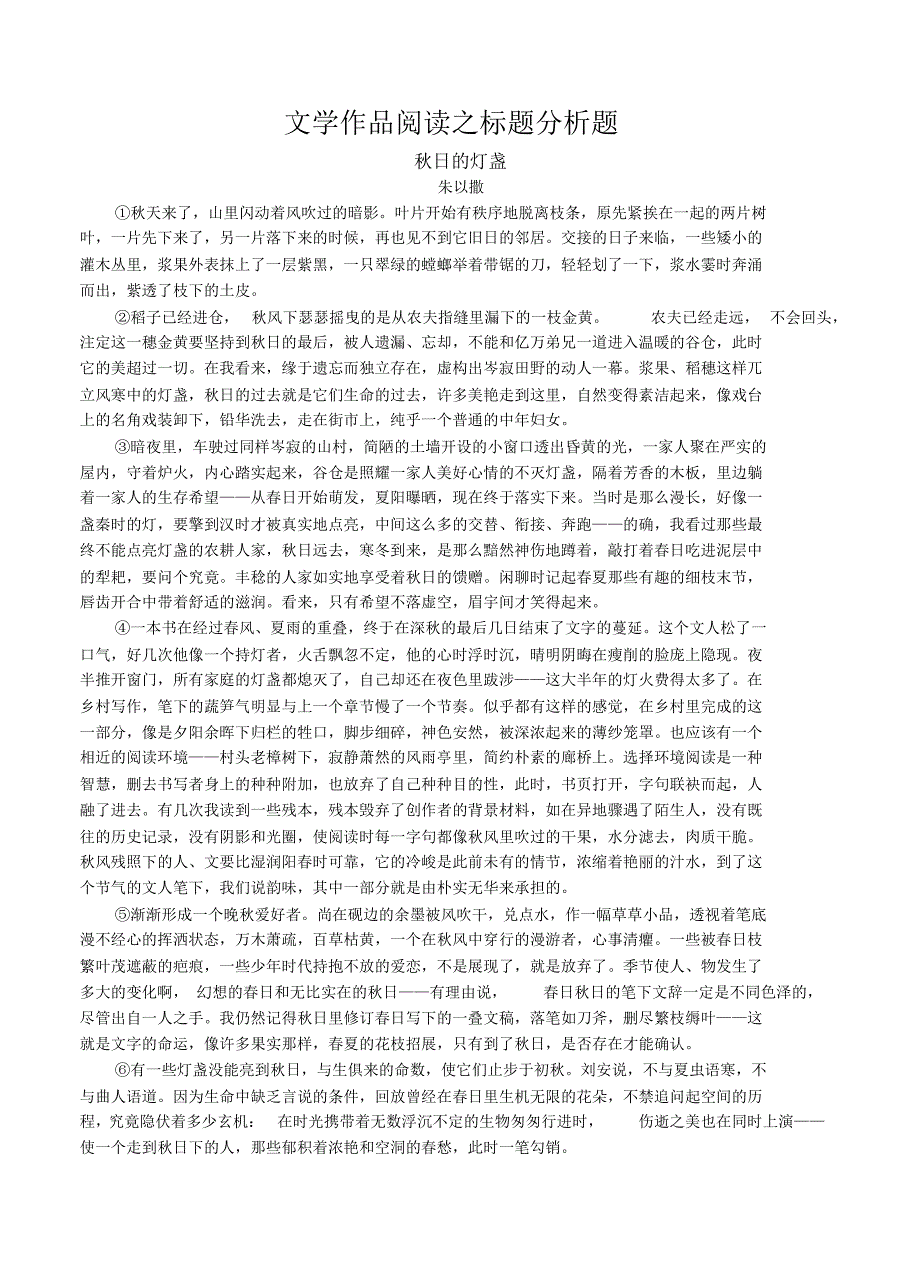 文学作品阅读之标题分析题

秋日的灯盏

朱以撒

①秋天来了，山里闪动着风吹过的暗影。叶片开始有秩序地脱离枝条，原先紧挨在一起的两片树叶，一片先下来了，另一片落下来的时候，再也见不到它旧日的邻居。交接的日子来临，一些矮小的灌木丛里，浆果外表抹上了一层紫黑，一只翠绿的螳螂举着带锯的刀，轻轻划了一下，浆水霎时奔涌而出，紫透了枝下的土皮。

②稻子已经进仓，秋风下瑟瑟摇曳的是从农夫指缝里漏下的一枝金黄。农夫已经走远，不会回头，注定这一穗金黄要坚持到秋日的最后，被人遗漏、忘却，不能和亿万弟兄一道进入温暖的谷仓，此时它的美超过一切。在我看来，缘于遗忘而独立存在，虚构出岑寂田野的动人一幕。浆果、稻穗这样兀立风寒中的灯盏，秋日的过去就是它们生命的过去，许多美艳走到这里，自然变得素洁起来，像戏台上的名角戏装卸下，铅华洗去，走在街市上，纯乎一个普通的中年妇女。

③暗夜里，车驶过同样岑寂的山村，简陋的土墙开设的小窗口透出昏黄的光，一家人聚在严实的屋内，守着炉火，内心踏实起来，谷仓是照耀一家人美好心情的不灭灯盏，隔着芳香的木板，里边躺着一家人的生存希望——从春日开始萌发，夏阳曝晒，现在终于落实下来。当时是那么漫长，好像一盏秦时的灯，要擎到汉时才被真实地点亮，中间这么多的交替、衔接、奔跑——的确，我看过那些最终不能点亮灯盏的农耕人家，秋日远去，寒冬到来，是那么黯然神伤地蹲着，敲打着春日吃进泥层中的犁耙，要问个究竟。丰稔的人家如实地享受着秋日的馈赠。闲聊时记起春夏那些有趣的细枝末节，唇齿开合中带着舒适的滋润。看来，只有希望不落虚空，眉宇间才笑得起来。

④一本书在经过春风、夏雨的重叠，终于在深秋的最后几日结束了文字的蔓延。这个文人松了一口气，好几次他像一个持灯者，火舌飘忽不定，他的心时浮时沉，晴明阴晦在瘦削的脸庞上隐现。夜半推开窗门，所有家庭的灯盏都熄灭了，自己却还在夜色里跋涉——这大半年的灯火费得太多了。在乡村写作，笔下的蔬笋气明显与上一个章节慢了一个节奏。似乎都有这样的感觉，在乡村里完成的这一部分，像是夕阳余晖下归栏的牲口，脚步细碎，神色安然，被深浓起来的薄纱笼罩。也应该有一个相近的阅读环境——村头老樟树下，寂静萧然的风雨亭里，简约朴素的廊桥上。选择环境阅读是一种智慧，删去书写者身上的种种附加，也放弃了自己种种目的性，此时，书页打开，字句联袂而起，人融了进去。有几次我读到一些残本，残本毁弃了创作者的背景材料，如在异地骤遇了陌生人，没有既往的历史记录，没有阴影和光圈，使阅读时每一字句都像秋风里吹过的干果，水分滤去，肉质干脆。秋风残照下的人、文要比湿润阳春时可靠，它的冷峻是此前未有的情节，浓缩着艳丽的汁水，到了这个节气的文人笔下，我们说韵味，其中一部分就是由朴实无华来承担的。

⑤渐渐形成一个晚秋爱好者。尚在砚边的余墨被风吹干，兑点水，作一幅草草小品，透视着笔底漫不经心的挥洒状态，万木萧疏，百草枯黄，一个在秋风中穿行的漫游者，心事清癯。一些被春日枝繁叶茂遮蔽的疤痕，一些少年时代持抱不放的爱恋，不是展现了，就是放弃了。季节使人、物发生了多大的变化啊，幻想的春日和无比实在的秋日——有理由说，春日秋日的笔下文辞一定是不同色泽的，尽管出自一人之手。我仍然记得秋日里修订春日写下的一叠文稿，落笔如刀斧，删尽繁枝缛叶——这就是文字的命运，像许多果实那样，春夏的花枝招展，只有到了秋日，是否存在才能确认。

⑥有一些灯盏没能亮到秋日，与生俱来的命数，使它们止步于初秋。刘安说，不与夏虫语寒，不与曲人语道。因为生命中缺乏言说的条件，回放曾经在春日里生机无限的花朵，不禁追问起空间的历程，究竟隐伏着多少玄机：在时光携带着无数浮沉不定的生物匆匆行进时，伤逝之美也在同时上演——使一个走到秋日下的人，那些郁积着浓艳和空洞的春愁，此时一笔勾销。